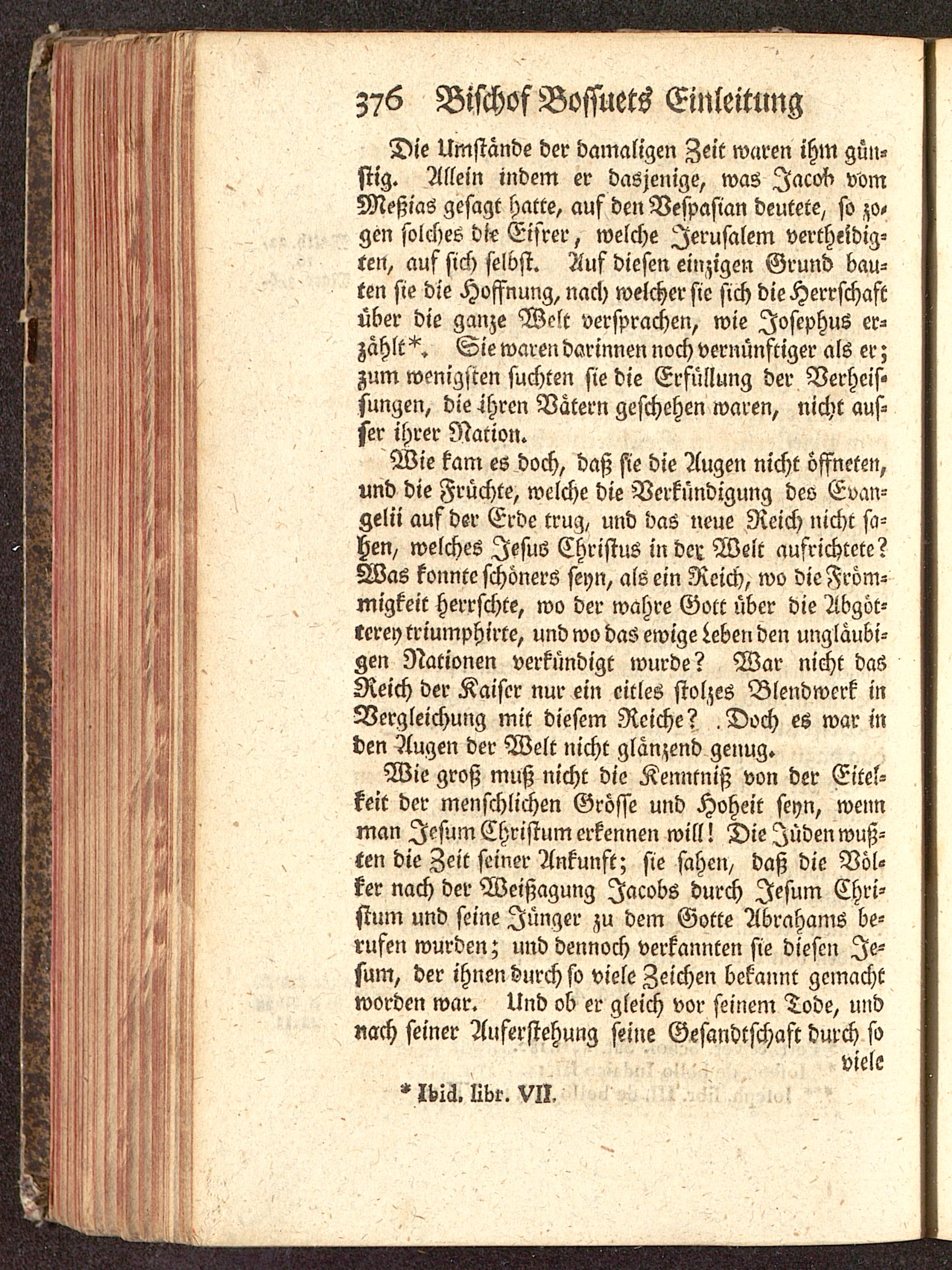 376 Bischof Bossuets Einleitung

Die Umstände der damaligen Zeit waren ihm günstig. Allein indem er dasjenige, was Jacob vom Meßias gesagt hatte, auf den Vespasian deutete, so zogen solches die Eifrer, welche Jerusalem vertheidigten, auf sich selbst. Auf diesen einzigen Grund bauten sie die Hoffnung, nach welcher sie sich die Herrschaft über die ganze Welt versprachen, wie Josephus erzählt*. Sie waren darinnen noch vernünftiger als er; zum wenigsten suchten sie die Erfüllung der Verheissungen, die ihren Vätern geschehen waren, nicht ausser ihrer Nation.

Wie kam es doch, daß sie die Augen nicht öffneten, und die Früchte, welche die Verkündigung des Evangelii auf der Erde trug, und das neue Reich nicht sahen, welches Jesus Christus in der Welt aufrichtete? Was konnte schöners seyn, als ein Reich, wo die Frömmigkeit herrschte, wo der wahre Gott über die Abgötterey triumphirte, und wo das ewige Leben den ungläubigen Nationen verkündigt wurde? War nicht das Reich der Kaiser nur ein eitles stolzes Blendwerk in Vergleichung mit diesem Reiche? Doch es war in den Augen der Welt nicht glänzend genug.

Wie groß muß nicht die Kenntniß von der Eitelkeit der menschlichen Grösse und Hoheit seyn, wenn man Jesum Christum erkennen will! Die Jüden wußten die Zeit seiner Ankunft; sie sahen, daß die Völker nach der Weißagung Jacobs durch Jesum Christum und seine Jünger zu dem Gotte Abrahams berufen wurden; und dennoch verkannten sie diesen Jesum, der ihnen durch so viele Zeichen bekannt gemacht worden war. Und ob er gleich vor seinem Tode, und nach seiner Auferstehung seine Gesandtschaft durch so viele

* Ibid. libr. VII.